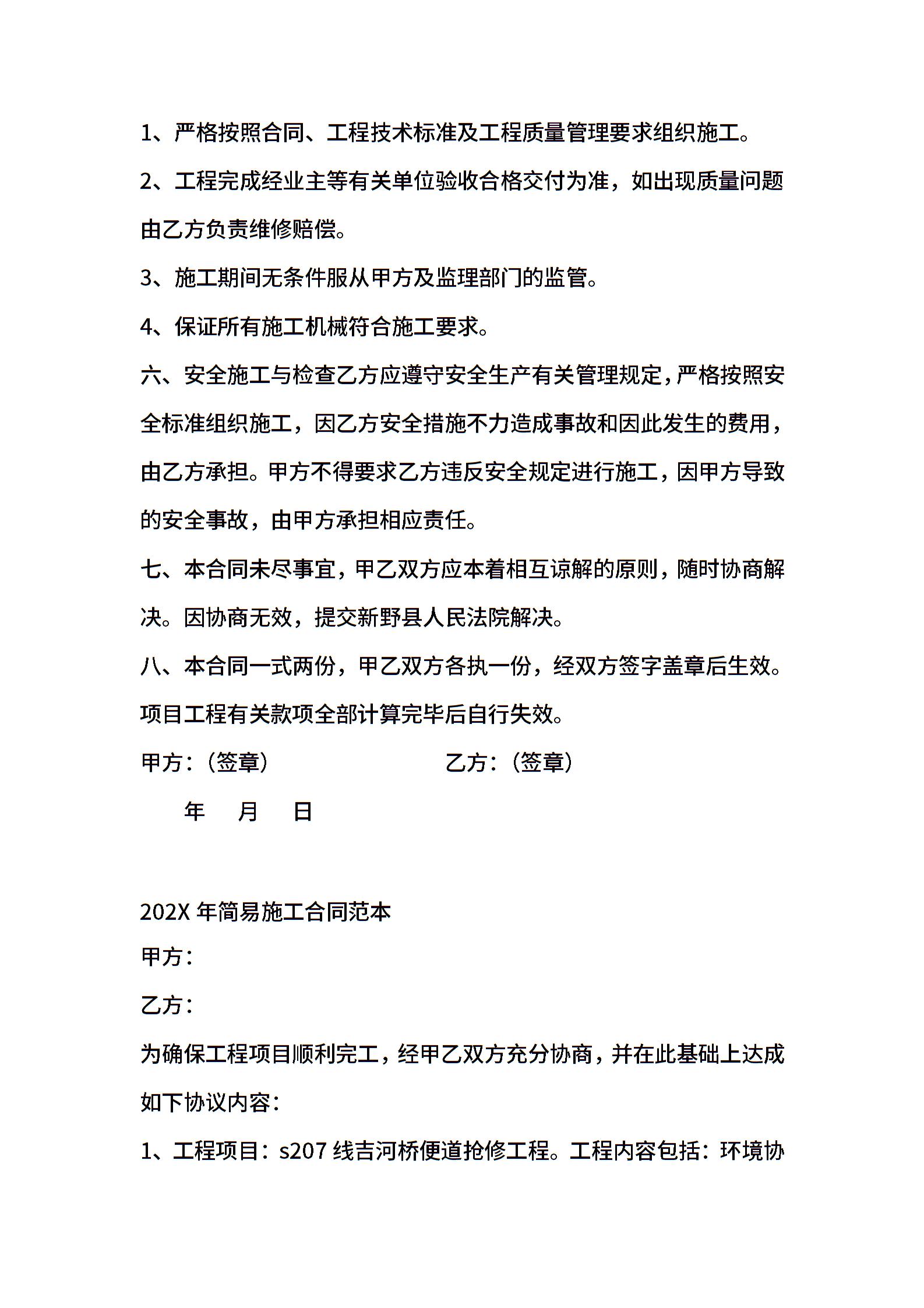 1、严格按照合同、工程技术标准及工程质量管理要求组织施工。

2、工程完成经业主等有关单位验收合格交付为准，如出现质量问题由乙方负责维修赔偿。

3、施工期间无条件服从甲方及监理部门的监管。

4、保证所有施工机械符合施工要求。

六、安全施工与检查乙方应遵守安全生产有关管理规定，严格按照安全标准组织施工，因乙方安全措施不力造成事故和因此发生的费用，由乙方承担。甲方不得要求乙方违反安全规定进行施工，因甲方导致的安全事故，由甲方承担相应责任。

七、本合同未尽事宜，甲乙双方应本着相互谅解的原则，随时协商解决。因协商无效，提交新野县人民法院解决。

八、本合同一式两份，甲乙双方各执一份，经双方签字盖章后生效。项目工程有关款项全部计算完毕后自行失效。

甲方：（签章）　　乙方：（签章）

年　月　日

202X 年简易施工合同范本

甲方：

乙方：

为确保工程项目顺利完工，经甲乙双方充分协商，并在此基础上达成如下协议内容：

1、工程项目：s207 线吉河桥便道抢修工程。工程内容包括：环境协